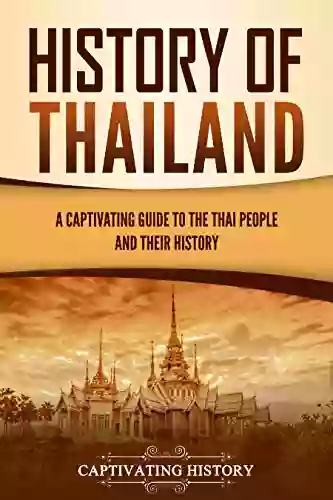 HISTORY OF THAILAND

A CAPTIVATING GUIDE TO THE THAI PEOPLE AND THEIR HISTORY

CAPTIVATING HISTORY